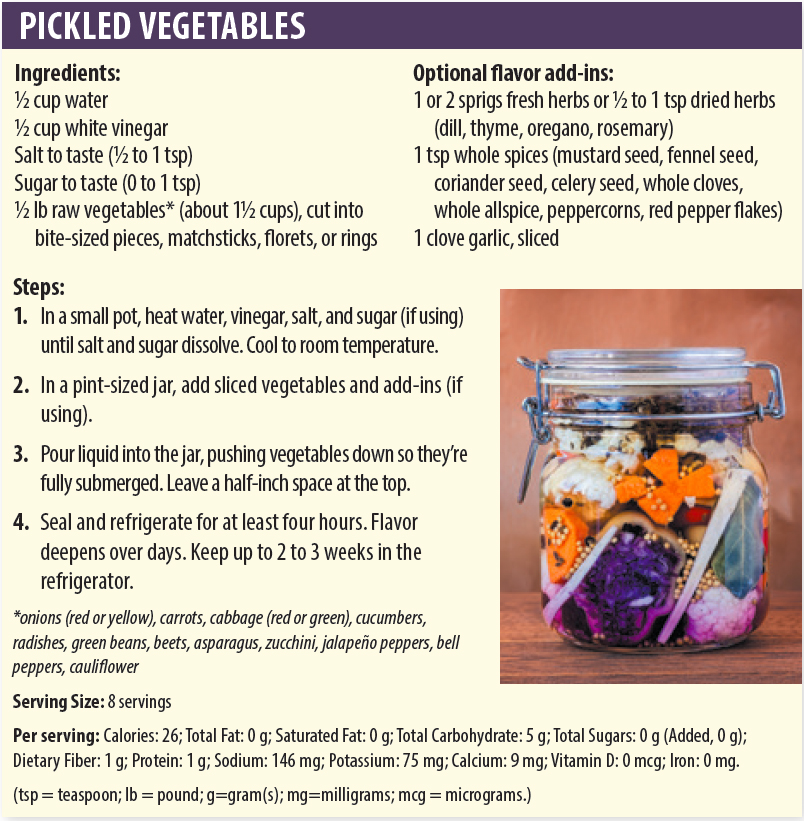 PICKLED VEGETABLES

Ingredients:
½ cup water
½ cup white vinegar
Salt to taste (½ to 1 tsp)
Sugar to taste (0 to 1 tsp)
½ lb raw vegetables* (about 1½ cups), cut into bite-sized pieces, matchsticks, florets, or rings

Optional flavor add-ins:
1 or 2 sprigs fresh herbs or ½ to 1 tsp dried herbs (dill, thyme, oregano, rosemary)
1 tsp whole spices (mustard seed, fennel seed, coriander seed, celery seed, whole cloves, whole allspice, peppercorns, red pepper flakes)
1 clove garlic, sliced

Steps:
1. In a small pot, heat water, vinegar, salt, and sugar (if using) until salt and sugar dissolve. Cool to room temperature.
2. In a pint-sized jar, add sliced vegetables and add-ins (if using).
3. Pour liquid into the jar, pushing vegetables down so they're fully submerged. Leave a half-inch space at the top.
4. Seal and refrigerate for at least four hours. Flavor deepens over days. Keep up to 2 to 3 weeks in the refrigerator.

*onions (red or yellow), carrots, cabbage (red or green), cucumbers, radishes, green beans, beets, asparagus, zucchini, jalapeño peppers, bell peppers, cauliflower

Serving Size: 8 servings

Per serving: Calories: 26; Total Fat: 0 g; Saturated Fat: 0 g; Total Carbohydrate: 5 g; Total Sugars: 0 g (Added, 0 g); Dietary Fiber: 1 g; Protein: 1 g; Sodium: 146 mg; Potassium: 75 mg; Calcium: 9 mg; Vitamin D: 0 mcg; Iron: 0 mg.

(tsp = teaspoon; lb = pound; g=gram(s); mg=milligrams; mcg = micrograms.)